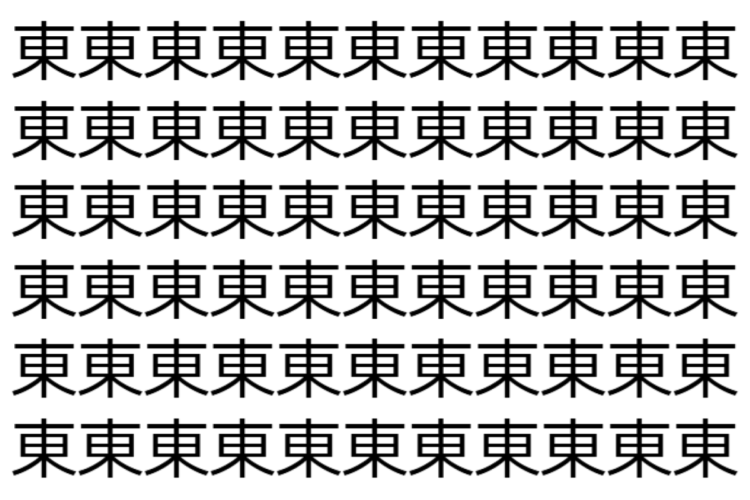 東東東東東東東東東東東
東東東東東東東東東東東
東東東東東東東東東東東
東東東東東東東東東東東
東東東東東東東東東東東
東東東東東東東東東東東